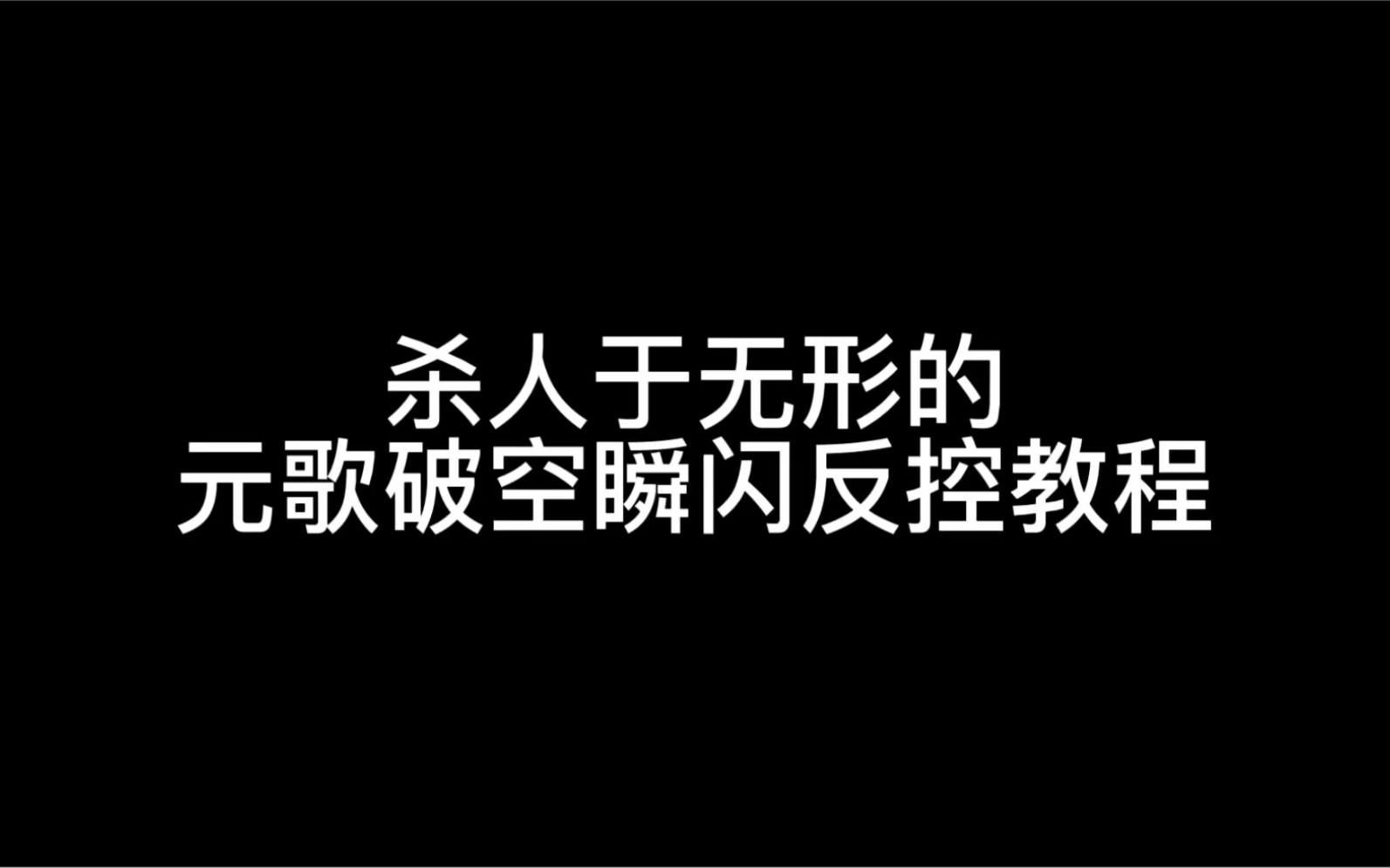 杀人于无形的
元歌破空瞬闪反控教程